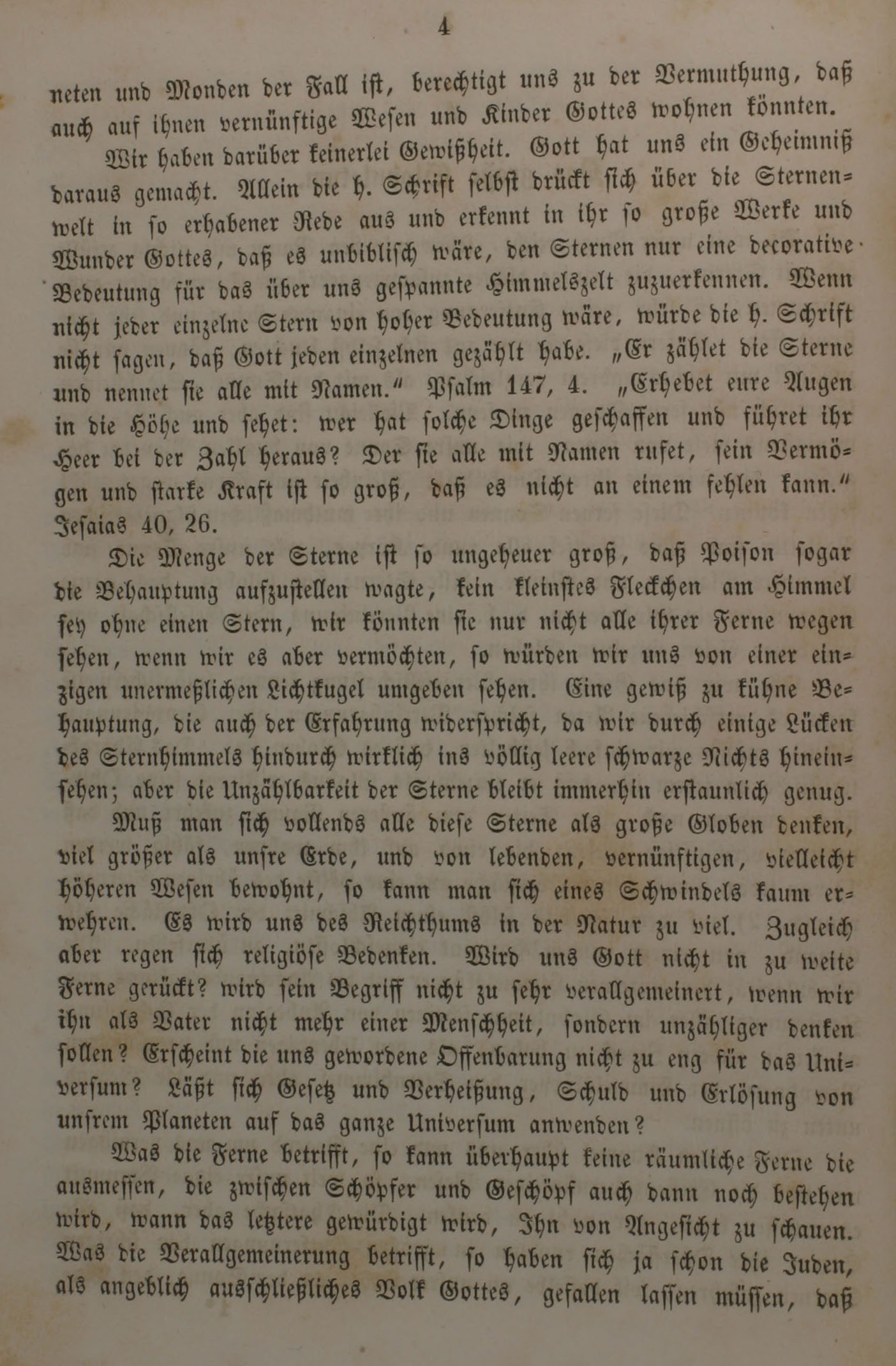 4

neten und Monden der Fall ist, berechtigt uns zu der Vermuthung, daß auch auf ihnen vernünftige Wesen und Kinder Gottes wohnen könnten.

Wir haben darüber keinerlei Gewißheit. Gott hat uns ein Geheimniß daraus gemacht. Allein die h. Schrift selbst drückt sich über die Sternenwelt in so erhabener Rede aus und erkennt in ihr so große Werke und Wunder Gottes, daß es unbiblisch wäre, den Sternen nur eine decorative Bedeutung für das über uns gespannte Himmelszelt zuzuerkennen. Wenn nicht jeder einzelne Stern von hoher Bedeutung wäre, würde die h. Schrift nicht sagen, daß Gott jeden einzelnen gezählt habe. „Er zählet die Sterne und nennet sie alle mit Namen.“ Psalm 147, 4. „Erhebet eure Augen in die Höhe und sehet: wer hat solche Dinge geschaffen und führet ihr Heer bei der Zahl heraus? Der sie alle mit Namen rufet, sein Vermögen und starke Kraft ist so groß, daß es nicht an einem fehlen kann.“ Jesaias 40, 26.

Die Menge der Sterne ist so ungeheuer groß, daß Poison sogar die Behauptung aufzustellen wagte, kein kleinstes Fleckchen am Himmel sey ohne einen Stern, wir könnten sie nur nicht alle ihrer Ferne wegen sehen, wenn wir es aber vermöchten, so würden wir uns von einer einzigen unermeßlichen Lichtkugel umgeben sehen. Eine gewiß zu kühne Behauptung, die auch der Erfahrung widerspricht, da wir durch einige Lücken des Sternhimmels hindurch wirklich ins völlig leere schwarze Nichts hineinsehen; aber die Unzählbarkeit der Sterne bleibt immerhin erstaunlich genug.

Muß man sich vollends alle diese Sterne als große Globen denken, viel größer als unsre Erde, und von lebenden, vernünftigen, vielleicht höheren Wesen bewohnt, so kann man sich eines Schwindels kaum erwehren. Es wird uns des Reichthums in der Natur zu viel. Zugleich aber regen sich religiöse Bedenken. Wird uns Gott nicht in zu weite Ferne gerückt? wird sein Begriff nicht zu sehr verallgemeinert, wenn wir ihn als Vater nicht mehr einer Menschheit, sondern unzähliger denken sollen? Erscheint die uns gewordene Offenbarung nicht zu eng für das Universum? Läßt sich Gesetz und Verheißung, Schuld und Erlösung von unsrem Planeten auf das ganze Universum anwenden?

Was die Ferne betrifft, so kann überhaupt keine räumliche Ferne die ausmessen, die zwischen Schöpfer und Geschöpf auch dann noch bestehen wird, wann das letztere gewürdigt wird, Ihn von Angesicht zu schauen. Was die Verallgemeinerung betrifft, so haben sich ja schon die Juden, als angeblich ausschließliches Volk Gottes, gefallen lassen müssen, daß